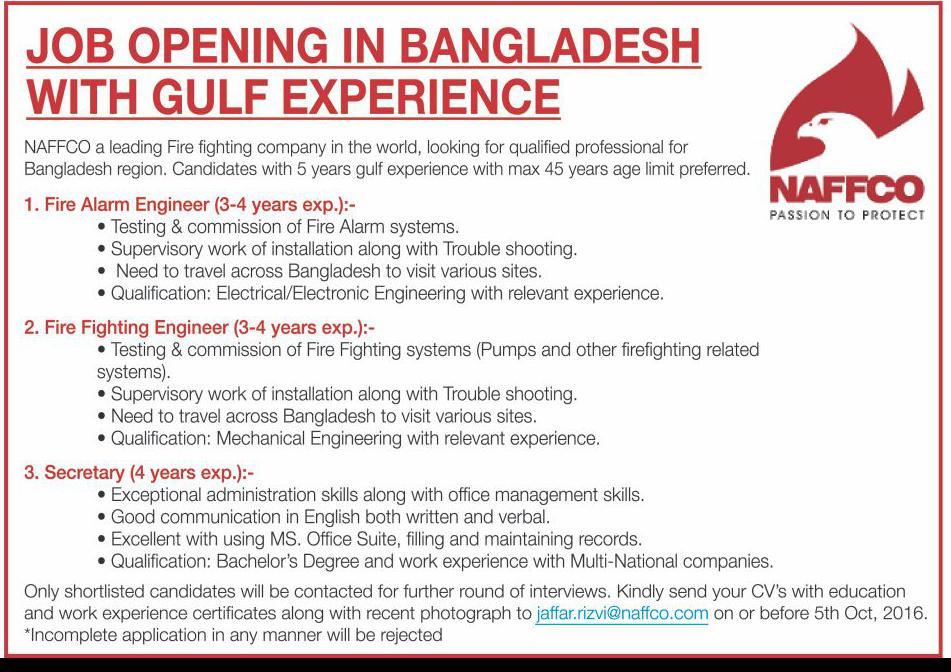 JOB OPENING IN BANGLADESH WITH GULF EXPERIENCE

NAFFCO
PASSION TO PROTECT

NAFFCO a leading Fire fighting company in the world, looking for qualified professional for Bangladesh region. Candidates with 5 years gulf experience with max 45 years age limit preferred.

1. Fire Alarm Engineer (3-4 years exp.):-
• Testing & commission of Fire Alarm systems.
• Supervisory work of installation along with Trouble shooting.
• Need to travel across Bangladesh to visit various sites.
• Qualification: Electrical/Electronic Engineering with relevant experience.

2. Fire Fighting Engineer (3-4 years exp.):-
• Testing & commission of Fire Fighting systems (Pumps and other firefighting related systems).
• Supervisory work of installation along with Trouble shooting.
• Need to travel across Bangladesh to visit various sites.
• Qualification: Mechanical Engineering with relevant experience.

3. Secretary (4 years exp.):-
• Exceptional administration skills along with office management skills.
• Good communication in English both written and verbal.
• Excellent with using MS. Office Suite, filling and maintaining records.
• Qualification: Bachelor's Degree and work experience with Multi-National companies.

Only shortlisted candidates will be contacted for further round of interviews. Kindly send your CV's with education and work experience certificates along with recent photograph to jaffar.rizvi@naffco.com on or before 5th Oct, 2016.
*Incomplete application in any manner will be rejected